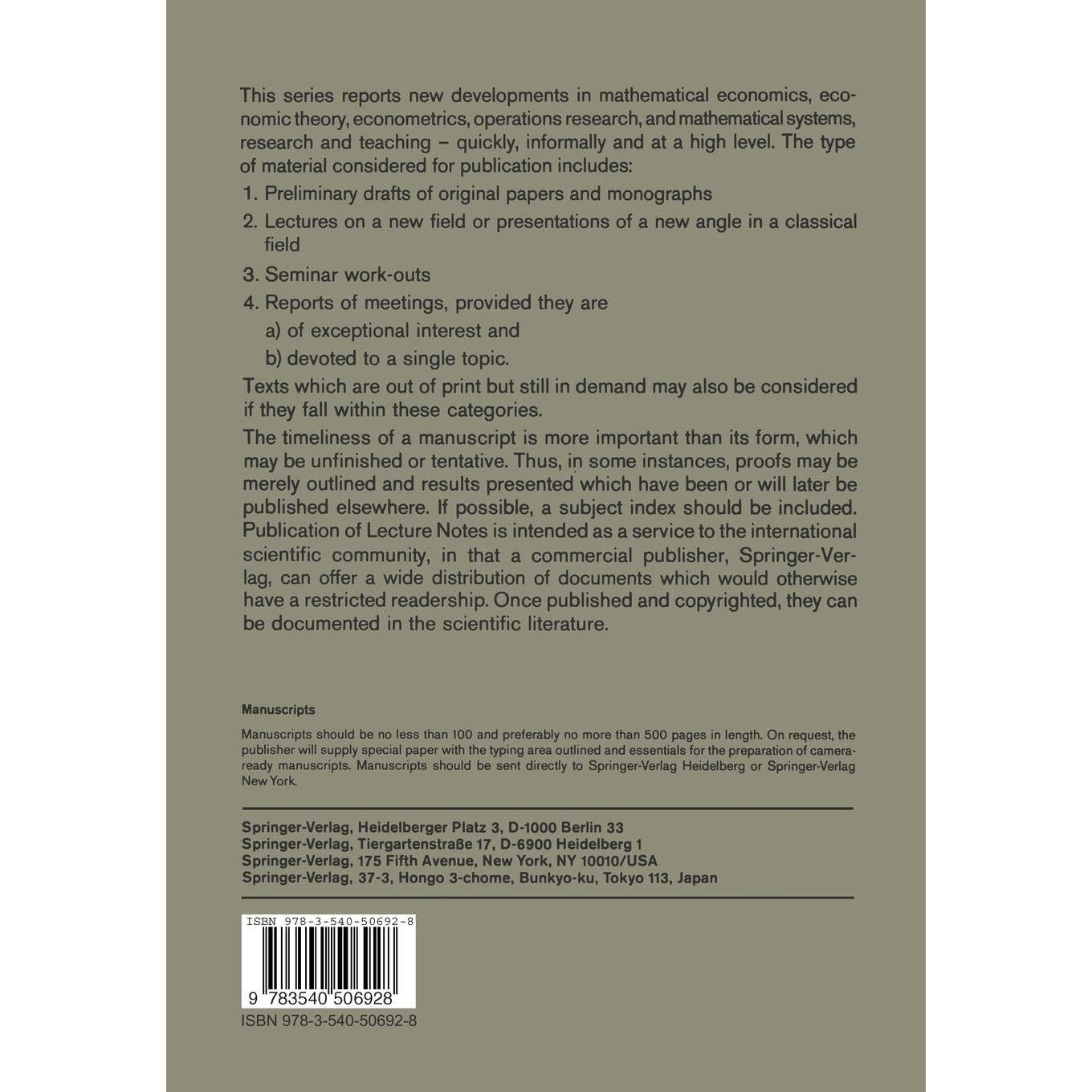 This series reports new developments in mathematical economics, economic theory, econometrics, operations research, and mathematical systems, research and teaching – quickly, informally and at a high level. The type of material considered for publication includes:

1. Preliminary drafts of original papers and monographs

2. Lectures on a new field or presentations of a new angle in a classical field

3. Seminar work-outs

4. Reports of meetings, provided they are
a) of exceptional interest and
b) devoted to a single topic.

Texts which are out of print but still in demand may also be considered if they fall within these categories.

The timeliness of a manuscript is more important than its form, which may be unfinished or tentative. Thus, in some instances, proofs may be merely outlined and results presented which have been or will later be published elsewhere. If possible, a subject index should be included. Publication of Lecture Notes is intended as a service to the international scientific community, in that a commercial publisher, Springer-Verlag, can offer a wide distribution of documents which would otherwise have a restricted readership. Once published and copyrighted, they can be documented in the scientific literature.

Manuscripts

Manuscripts should be no less than 100 and preferably no more than 500 pages in length. On request, the publisher will supply special paper with the typing area outlined and essentials for the preparation of camera-ready manuscripts. Manuscripts should be sent directly to Springer-Verlag Heidelberg or Springer-Verlag New York.

Springer-Verlag, Heidelberger Platz 3, D-1000 Berlin 33
Springer-Verlag, Tiergartenstraße 17, D-6900 Heidelberg 1
Springer-Verlag, 175 Fifth Avenue, New York, NY 10010/USA
Springer-Verlag, 37-3, Hongo 3-chome, Bunkyo-ku, Tokyo 113, Japan

ISBN 978-3-540-50692-8

9 783540 506928

ISBN 978-3-540-50692-8